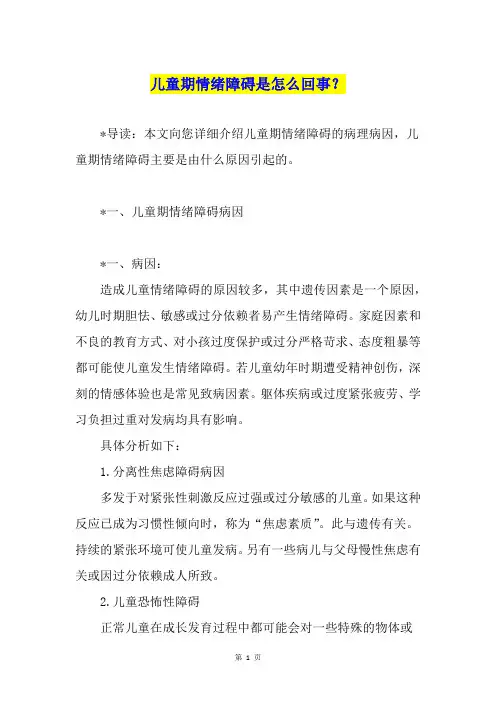 儿童期情绪障碍是怎么回事？

*导读：本文向您详细介绍儿童期情绪障碍的病理病因，儿童期情绪障碍主要是由什么原因引起的。

*一、儿童期情绪障碍病因

*一、病因：

造成儿童情绪障碍的原因较多，其中遗传因素是一个原因，幼儿时期胆怯、敏感或过分依赖者易产生情绪障碍。家庭因素和不良的教育方式、对小孩过度保护或过分严格苛求、态度粗暴等都可能使儿童发生情绪障碍。若儿童幼年时期遭受精神创伤，深刻的情感体验也是常见致病因素。躯体疾病或过度紧张疲劳、学习负担过重对发病均具有影响。

具体分析如下：

1.分离性焦虑障碍病因

多发于对紧张性刺激反应过强或过分敏感的儿童。如果这种反应已成为习惯性倾向时，称为“焦虑素质”。此与遗传有关。持续的紧张环境可使儿童发病。另有一些病儿与父母慢性焦虑有关或因过分依赖成人所致。

2.儿童恐怖性障碍

正常儿童在成长发育过程中都可能会对一些特殊的物体或

第 1 页